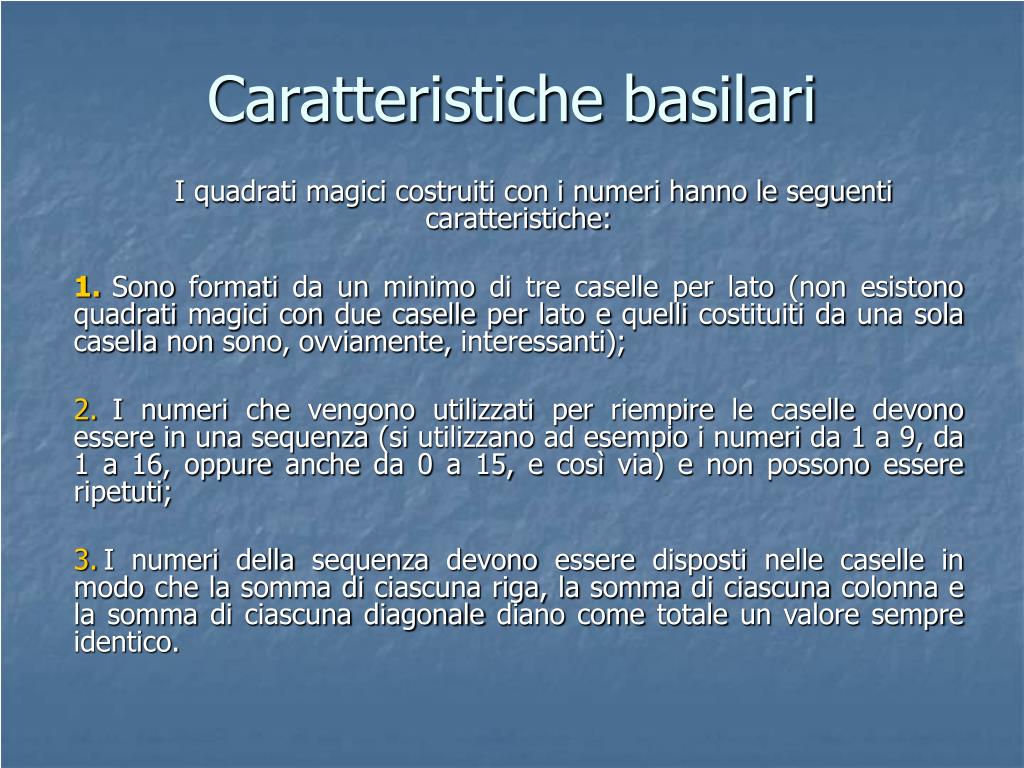 Caratteristiche basilari

I quadrati magici costruiti con i numeri hanno le seguenti caratteristiche:

1. Sono formati da un minimo di tre caselle per lato (non esistono quadrati magici con due caselle per lato e quelli costituiti da una sola casella non sono, ovviamente, interessanti);

2. I numeri che vengono utilizzati per riempire le caselle devono essere in una sequenza (si utilizzano ad esempio i numeri da 1 a 9, da 1 a 16, oppure anche da 0 a 15, e così via) e non possono essere ripetuti;

3. I numeri della sequenza devono essere disposti nelle caselle in modo che la somma di ciascuna riga, la somma di ciascuna colonna e la somma di ciascuna diagonale diano come totale un valore sempre identico.